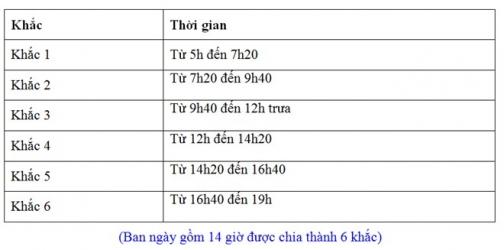 | Khắc | Thời gian |
|---|---|
| Khắc 1 | Từ 5h đến 7h20 |
| Khắc 2 | Từ 7h20 đến 9h40 |
| Khắc 3 | Từ 9h40 đến 12h trưa |
| Khắc 4 | Từ 12h đến 14h20 |
| Khắc 5 | Từ 14h20 đến 16h40 |
| Khắc 6 | Từ 16h40 đến 19h |

(Ban ngày gồm 14 giờ được chia thành 6 khắc)